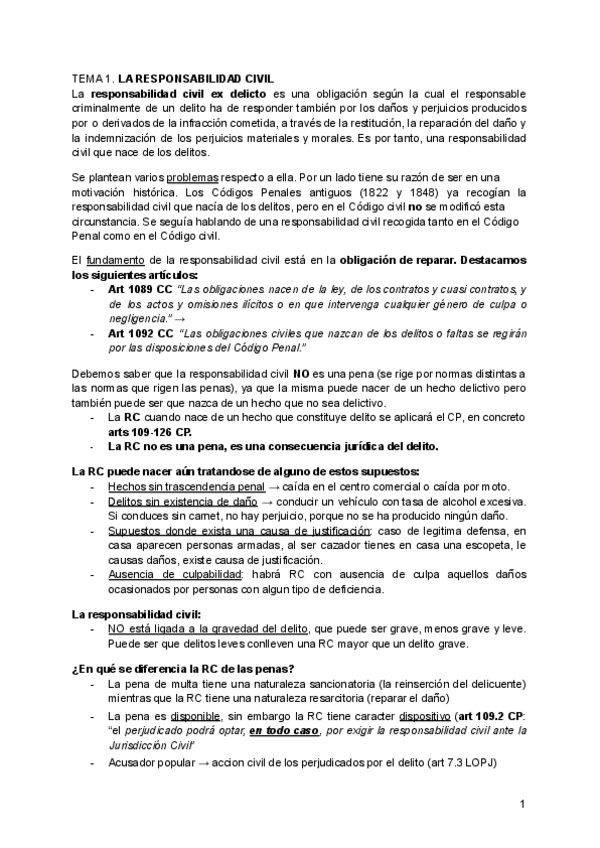 TEMA 1. LA RESPONSABILIDAD CIVIL
La responsabilidad civil ex delicto es una obligación según la cual el responsable criminalmente de un delito ha de responder también por los daños y perjuicios producidos por o derivados de la infracción cometida, a través de la restitución, la reparación del daño y la indemnización de los perjuicios materiales y morales. Es por tanto, una responsabilidad civil que nace de los delitos.

Se plantean varios problemas respecto a ella. Por un lado tiene su razón de ser en una motivación histórica. Los Códigos Penales antiguos (1822 y 1848) ya recogían la responsabilidad civil que nacía de los delitos, pero en el Código civil no se modificó esta circunstancia. Se seguía hablando de una responsabilidad civil recogida tanto en el Código Penal como en el Código civil.

El fundamento de la responsabilidad civil está en la obligación de reparar. Destacamos los siguientes artículos:
- Art 1089 CC "Las obligaciones nacen de la ley, de los contratos y cuasi contratos, y de los actos y omisiones ilícitos o en que intervenga cualquier género de culpa o negligencia." →
- Art 1092 CC "Las obligaciones civiles que nazcan de los delitos o faltas se regirán por las disposiciones del Código Penal."

Debemos saber que la responsabilidad civil NO es una pena (se rige por normas distintas a las normas que rigen las penas), ya que la misma puede nacer de un hecho delictivo pero también puede ser que nazca de un hecho que no sea delictivo.
- La RC cuando nace de un hecho que constituye delito se aplicará el CP, en concreto arts 109-126 CP.
- La RC no es una pena, es una consecuencia jurídica del delito.

La RC puede nacer aún tratandose de alguno de estos supuestos:
- Hechos sin trascendencia penal → caída en el centro comercial o caída por moto.
- Delitos sin existencia de daño → conducir un vehículo con tasa de alcohol excesiva. Si conduces sin carnet, no hay perjuicio, porque no se ha producido ningún daño.
- Supuestos donde exista una causa de justificación: caso de legitima defensa, en casa aparecen personas armadas, al ser cazador tienes en casa una escopeta, le causas daños, existe causa de justificación.
- Ausencia de culpabilidad: habrá RC con ausencia de culpa aquellos daños ocasionados por personas con algun tipo de deficiencia.

La responsabilidad civil:
- NO está ligada a la gravedad del delito, que puede ser grave, menos grave y leve. Puede ser que delitos leves conlleven una RC mayor que un delito grave.

¿En qué se diferencia la RC de las penas?
- La pena de multa tiene una naturaleza sancionatoria (la reinserción del delicuente) mientras que la RC tiene una naturaleza resarcitoria (reparar el daño)
- La pena es disponible, sin embargo la RC tiene caracter dispositivo (art 109.2 CP: "el perjudicado podrá optar, en todo caso, por exigir la responsabilidad civil ante la Jurisdicción Civil"
- Acusador popular → accion civil de los perjudicados por el delito (art 7.3 LOPJ)

1